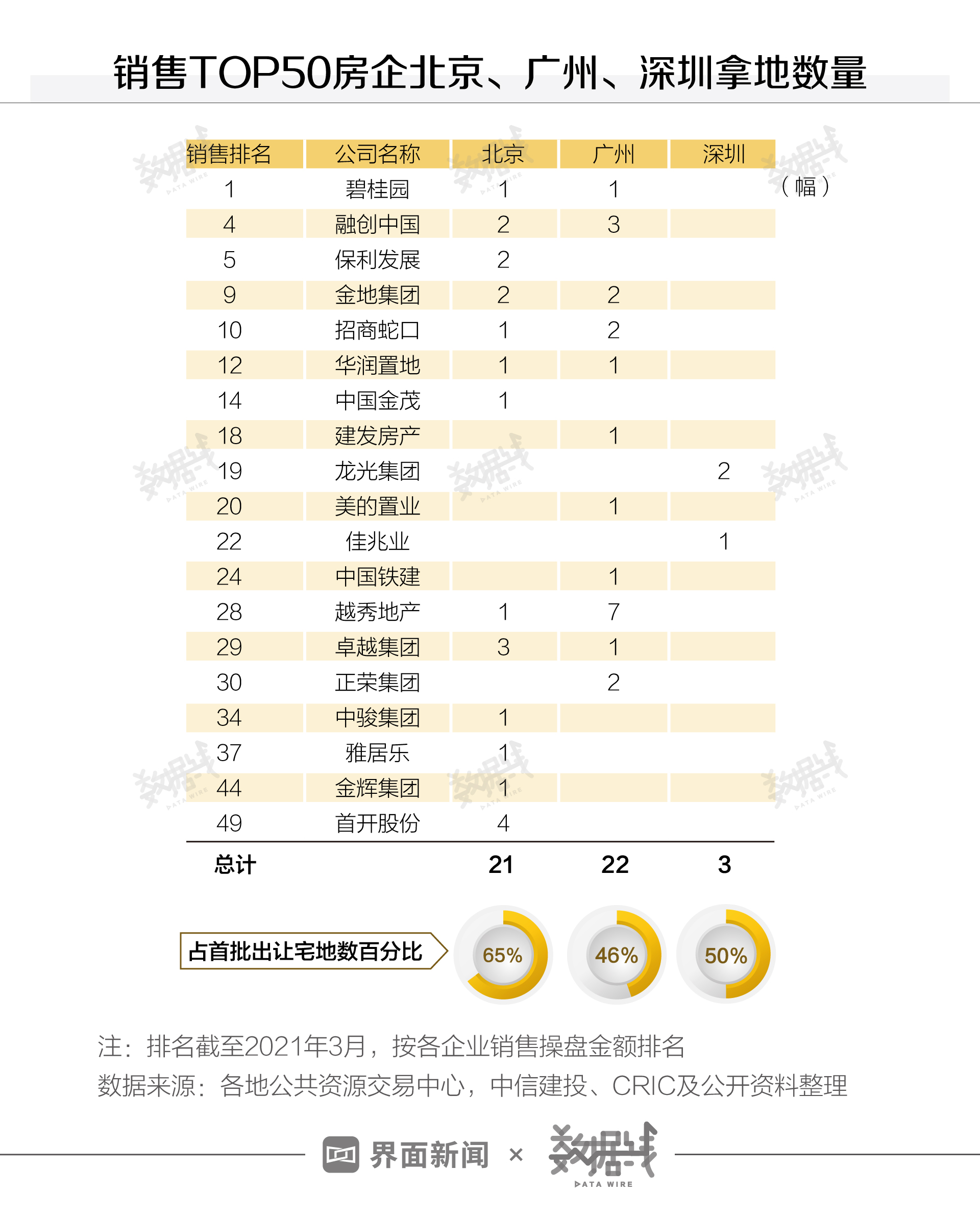 销售TOP50房企北京、广州、深圳拿地数量

（幅）

| 销售排名 | 公司名称 | 北京 | 广州 | 深圳 |
|---|---|---|---|---|
| 1 | 碧桂园 | 1 | 1 | |
| 4 | 融创中国 | 2 | 3 | |
| 5 | 保利发展 | 2 | | |
| 9 | 金地集团 | 2 | 2 | |
| 10 | 招商蛇口 | 1 | 2 | |
| 12 | 华润置地 | 1 | 1 | |
| 14 | 中国金茂 | 1 | | |
| 18 | 建发房产 | | 1 | |
| 19 | 龙光集团 | | | 2 |
| 20 | 美的置业 | | 1 | |
| 22 | 佳兆业 | | | 1 |
| 24 | 中国铁建 | | 1 | |
| 28 | 越秀地产 | 1 | 7 | |
| 29 | 卓越集团 | 3 | 1 | |
| 30 | 正荣集团 | | 2 | |
| 34 | 中骏集团 | 1 | | |
| 37 | 雅居乐 | 1 | | |
| 44 | 金辉集团 | 1 | | |
| 49 | 首开股份 | 4 | | |
| 总计 | | 21 | 22 | 3 |

占首批出让宅地数百分比 65% 46% 50%

注：排名截至2021年3月，按各企业销售操盘金额排名
数据来源：各地公共资源交易中心，中信建投、CRIC及公开资料整理

界面新闻 × 数据线 DATA WIRE